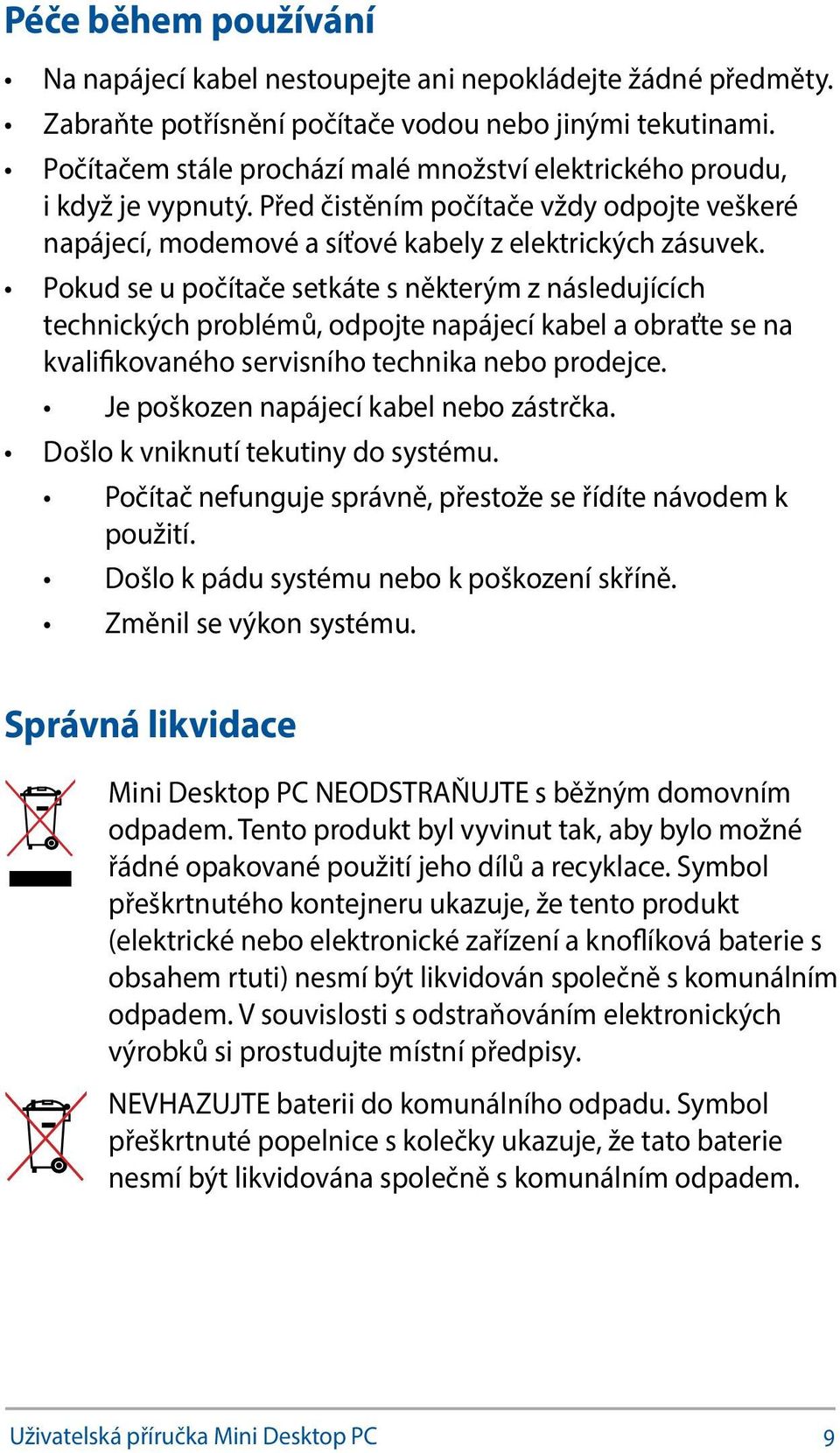 Péče během používání

• Na napájecí kabel nestoupejte ani nepokládejte žádné předměty.
• Zabraňte potřísnění počítače vodou nebo jinými tekutinami.
• Počítačem stále prochází malé množství elektrického proudu, i když je vypnutý. Před čistěním počítače vždy odpojte veškeré napájecí, modemové a síťové kabely z elektrických zásuvek.
• Pokud se u počítače setkáte s některým z následujících technických problémů, odpojte napájecí kabel a obraťte se na kvalifikovaného servisního technika nebo prodejce.
  • Je poškozen napájecí kabel nebo zástrčka.
• Došlo k vniknutí tekutiny do systému.
  • Počítač nefunguje správně, přestože se řídíte návodem k použití.
  • Došlo k pádu systému nebo k poškození skříně.
  • Změnil se výkon systému.

Správná likvidace

Mini Desktop PC NEODSTRAŇUJTE s běžným domovním odpadem. Tento produkt byl vyvinut tak, aby bylo možné řádné opakované použití jeho dílů a recyklace. Symbol přeškrtnutého kontejneru ukazuje, že tento produkt (elektrické nebo elektronické zařízení a knoflíková baterie s obsahem rtuti) nesmí být likvidován společně s komunálním odpadem. V souvislosti s odstraňováním elektronických výrobků si prostudujte místní předpisy.

NEVHAZUJTE baterii do komunálního odpadu. Symbol přeškrtnuté popelnice s kolečky ukazuje, že tato baterie nesmí být likvidována společně s komunálním odpadem.

Uživatelská příručka Mini Desktop PC 9